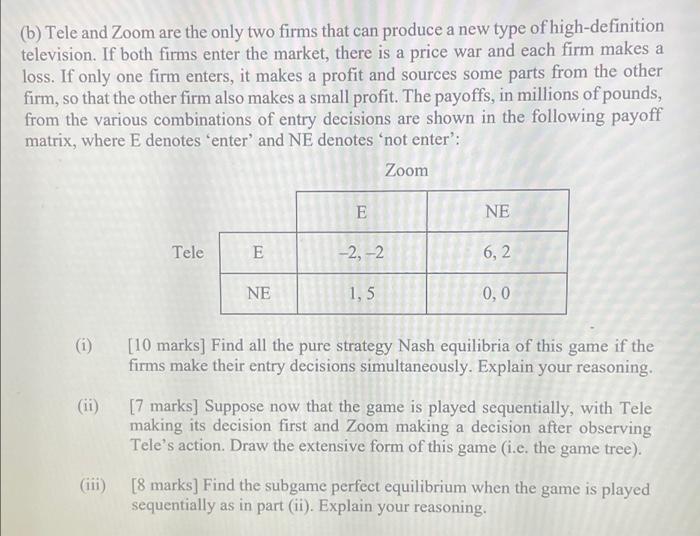 (b) Tele and Zoom are the only two firms that can produce a new type of high-definition television. If both firms enter the market, there is a price war and each firm makes a loss. If only one firm enters, it makes a profit and sources some parts from the other firm, so that the other firm also makes a small profit. The payoffs, in millions of pounds, from the various combinations of entry decisions are shown in the following payoff matrix, where E denotes 'enter' and NE denotes 'not enter':

Zoom

| | | E | NE |
|---|---|---|---|
| Tele | E | −2, −2 | 6, 2 |
| | NE | 1, 5 | 0, 0 |

(i) [10 marks] Find all the pure strategy Nash equilibria of this game if the firms make their entry decisions simultaneously. Explain your reasoning.

(ii) [7 marks] Suppose now that the game is played sequentially, with Tele making its decision first and Zoom making a decision after observing Tele's action. Draw the extensive form of this game (i.e. the game tree).

(iii) [8 marks] Find the subgame perfect equilibrium when the game is played sequentially as in part (ii). Explain your reasoning.